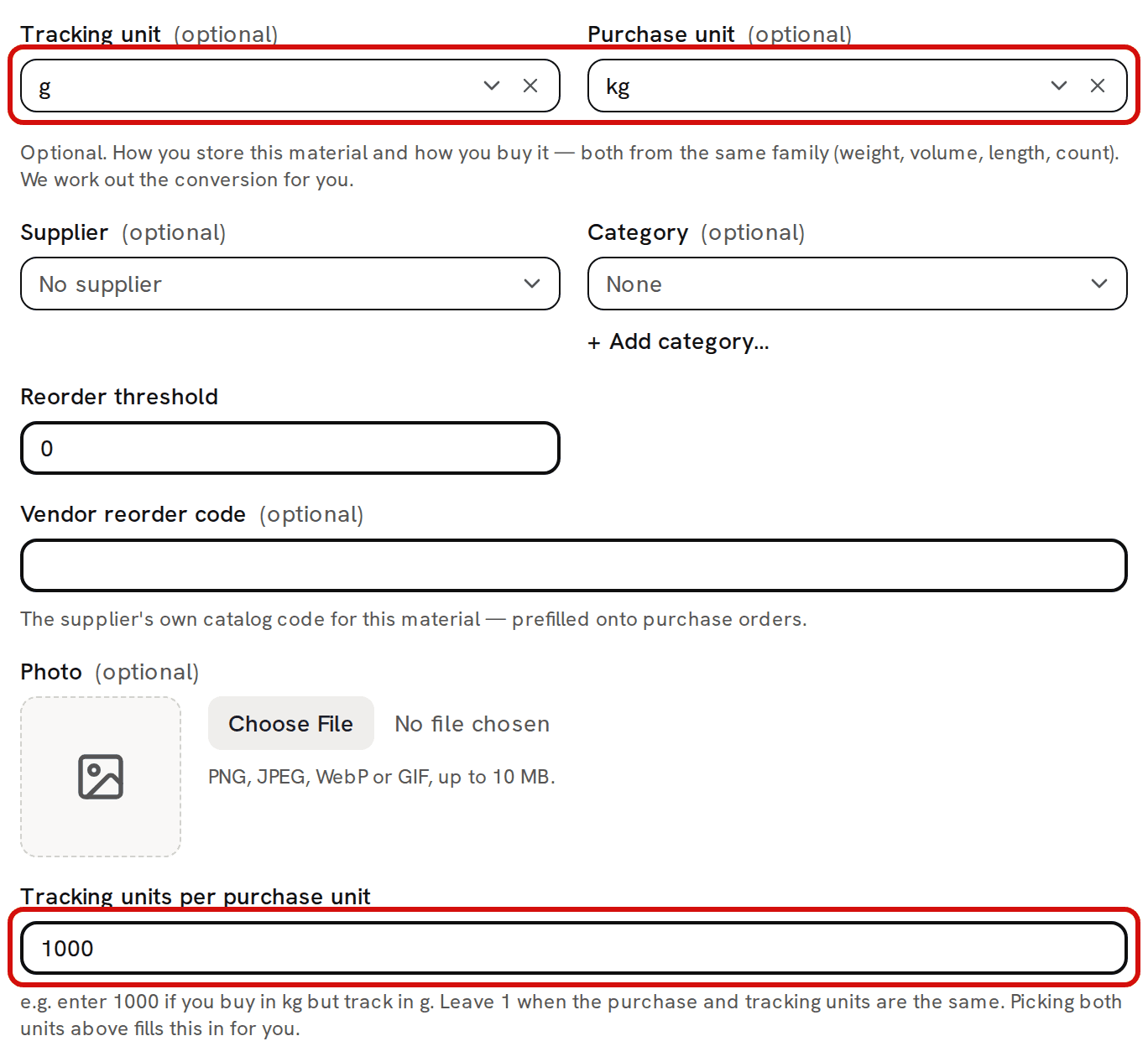 Tracking unit (optional)

g

Purchase unit (optional)

kg

Optional. How you store this material and how you buy it — both from the same family (weight, volume, length, count). We work out the conversion for you.

Supplier (optional)

No supplier

Category (optional)

None

+ Add category...

Reorder threshold

0

Vendor reorder code (optional)

The supplier's own catalog code for this material — prefilled onto purchase orders.

Photo (optional)

Choose File No file chosen

PNG, JPEG, WebP or GIF, up to 10 MB.

Tracking units per purchase unit

1000

e.g. enter 1000 if you buy in kg but track in g. Leave 1 when the purchase and tracking units are the same. Picking both units above fills this in for you.